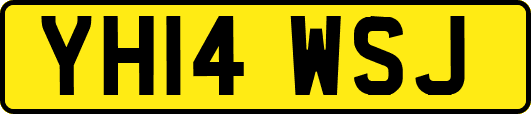 YH14 WSJ